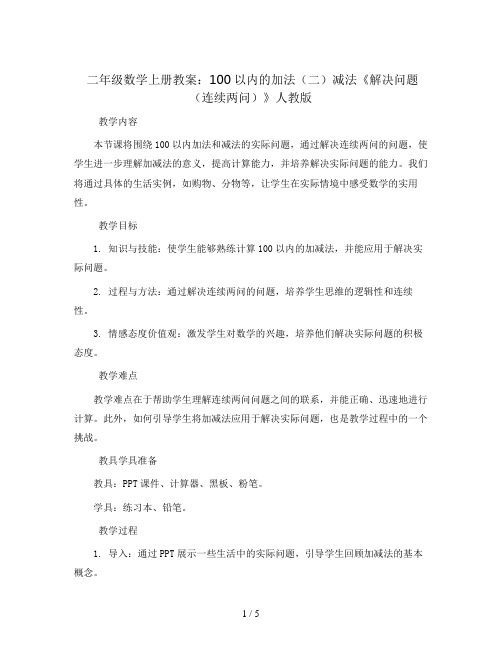 二年级数学上册教案：100 以内的加法（二）减法《解决问题（连续两问）》人教版

教学内容

本节课将围绕 100 以内加法和减法的实际问题，通过解决连续两问的问题，使学生进一步理解加减法的意义，提高计算能力，并培养解决实际问题的能力。我们将通过具体的生活实例，如购物、分物等，让学生在实际情境中感受数学的实用性。

教学目标

1. 知识与技能：使学生能够熟练计算 100 以内的加减法，并能应用于解决实际问题。

2. 过程与方法：通过解决连续两问的问题，培养学生思维的逻辑性和连续性。

3. 情感态度价值观：激发学生对数学的兴趣，培养他们解决实际问题的积极态度。

教学难点

教学难点在于帮助学生理解连续两问问题之间的联系，并能正确、迅速地进行计算。此外，如何引导学生将加减法应用于解决实际问题，也是教学过程中的一个挑战。

教具学具准备

教具：PPT 课件、计算器、黑板、粉笔。

学具：练习本、铅笔。

教学过程

1. 导入：通过 PPT 展示一些生活中的实际问题，引导学生回顾加减法的基本概念。

1 / 5